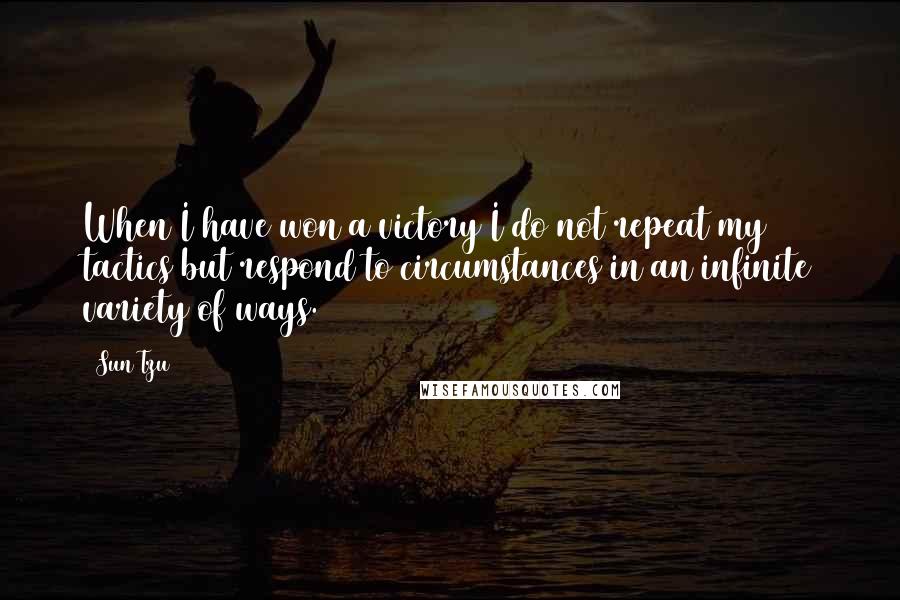 When I have won a victory I do not repeat my tactics but respond to circumstances in an infinite variety of ways.

Sun Tzu

WISEFAMOUSQUOTES.COM